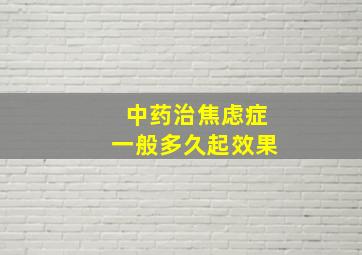 中药治焦虑症
一般多久起效果